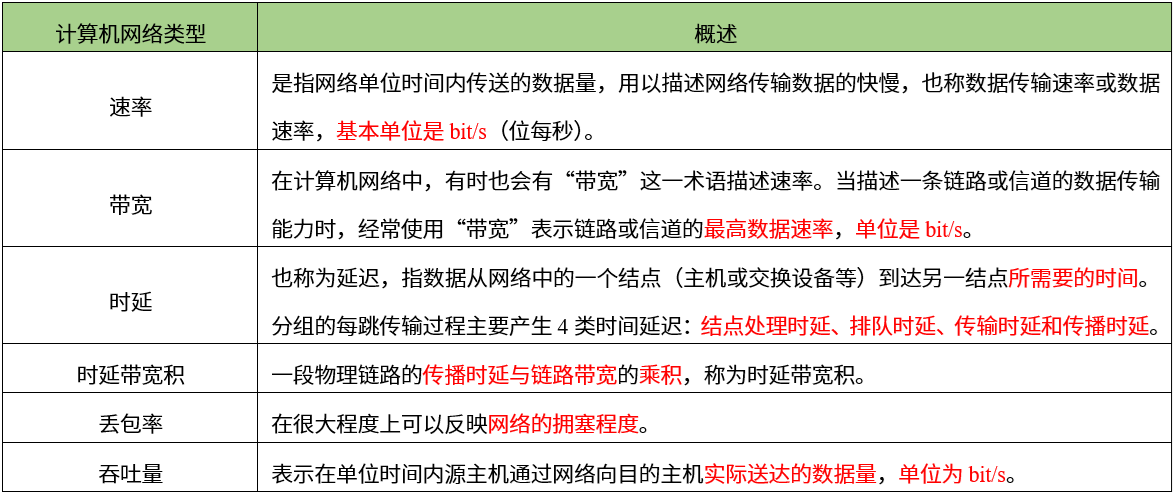 | 计算机网络类型 | 概述 |
|---|---|
| 速率 | 是指网络单位时间内传送的数据量，用以描述网络传输数据的快慢，也称数据传输速率或数据速率，基本单位是 bit/s（位每秒）。 |
| 带宽 | 在计算机网络中，有时也会有“带宽”这一术语描述速率。当描述一条链路或信道的数据传输能力时，经常使用“带宽”表示链路或信道的最高数据速率，单位是 bit/s。 |
| 时延 | 也称为延迟，指数据从网络中的一个结点（主机或交换设备等）到达另一结点所需要的时间。分组的每跳传输过程主要产生 4 类时间延迟：结点处理时延、排队时延、传输时延和传播时延。 |
| 时延带宽积 | 一段物理链路的传播时延与链路带宽的乘积，称为时延带宽积。 |
| 丢包率 | 在很大程度上可以反映网络的拥塞程度。 |
| 吞吐量 | 表示在单位时间内源主机通过网络向目的主机实际送达的数据量，单位为 bit/s。 |